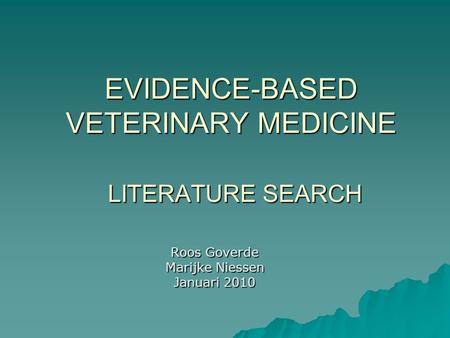 EVIDENCE-BASED VETERINARY MEDICINE

LITERATURE SEARCH

Roos Goverde
Marijke Niessen
Januari 2010